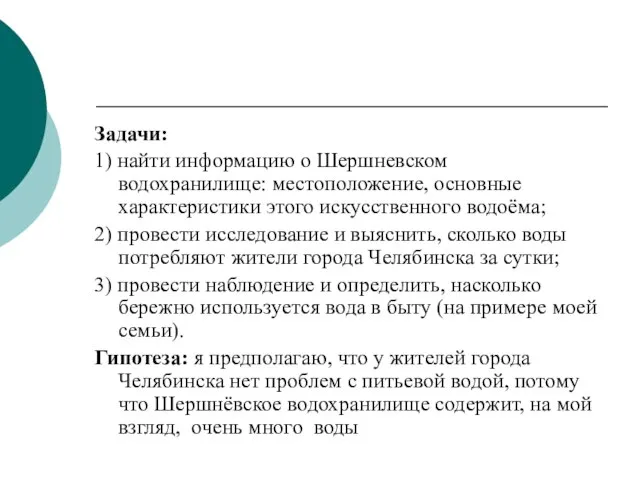 Задачи:

1) найти информацию о Шершневском водохранилище: местоположение, основные характеристики этого искусственного водоёма;

2) провести исследование и выяснить, сколько воды потребляют жители города Челябинска за сутки;

3) провести наблюдение и определить, насколько бережно используется вода в быту (на примере моей семьи).

Гипотеза: я предполагаю, что у жителей города Челябинска нет проблем с питьевой водой, потому что Шершнёвское водохранилище содержит, на мой взгляд, очень много воды